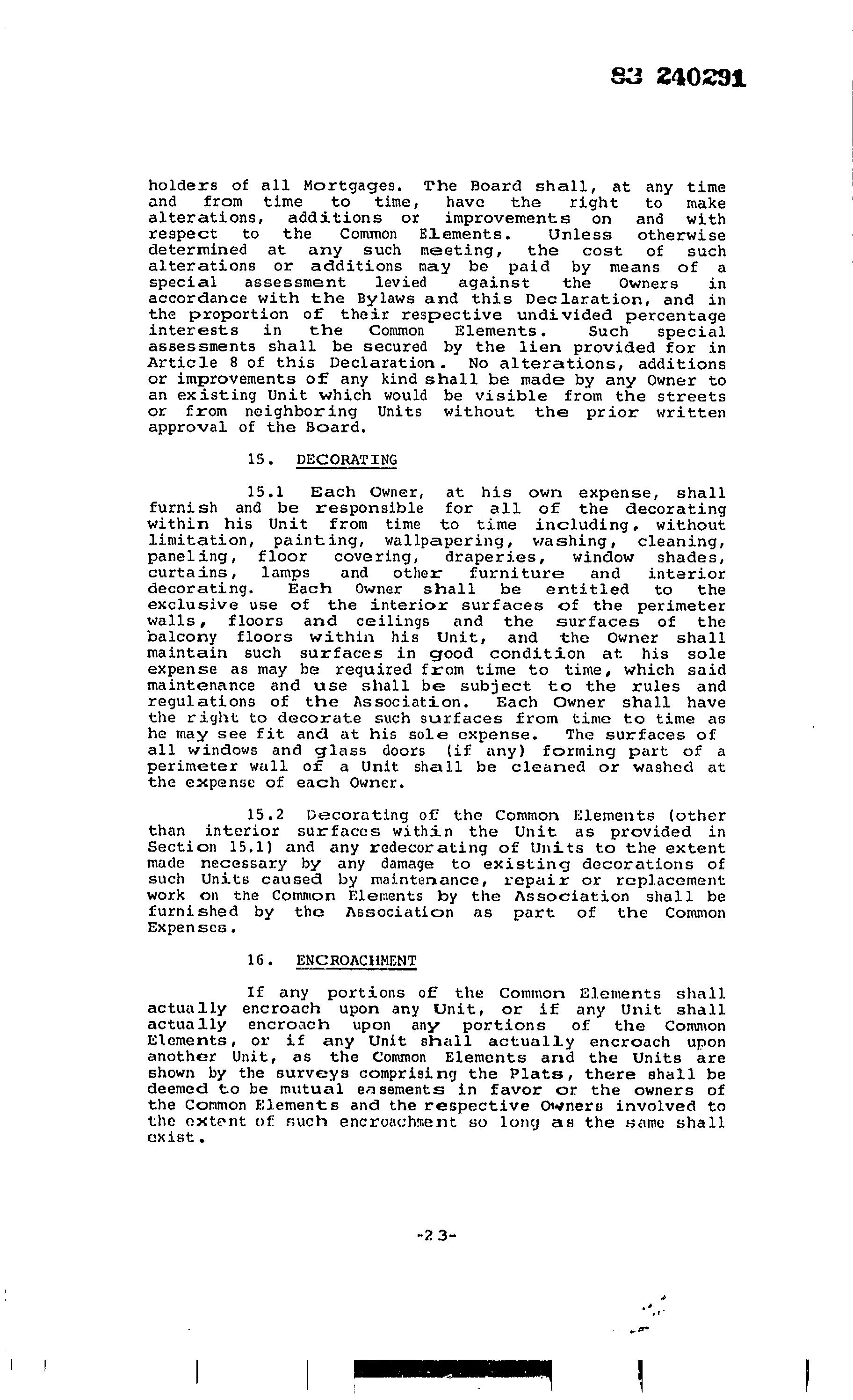 83 240291

holders of all Mortgages. The Board shall, at any time and from time to time, have the right to make alterations, additions or improvements on and with respect to the Common Elements. Unless otherwise determined at any such meeting, the cost of such alterations or additions may be paid by means of a special assessment levied against the Owners in accordance with the Bylaws and this Declaration, and in the proportion of their respective undivided percentage interests in the Common Elements. Such special assessments shall be secured by the lien provided for in Article 8 of this Declaration. No alterations, additions or improvements of any kind shall be made by any Owner to an existing Unit which would be visible from the streets or from neighboring Units without the prior written approval of the Board.

15. DECORATING

15.1 Each Owner, at his own expense, shall furnish and be responsible for all of the decorating within his Unit from time to time including, without limitation, painting, wallpapering, washing, cleaning, paneling, floor covering, draperies, window shades, curtains, lamps and other furniture and interior decorating. Each Owner shall be entitled to the exclusive use of the interior surfaces of the perimeter walls, floors and ceilings and the surfaces of the balcony floors within his Unit, and the Owner shall maintain such surfaces in good condition at his sole expense as may be required from time to time, which said maintenance and use shall be subject to the rules and regulations of the Association. Each Owner shall have the right to decorate such surfaces from time to time as he may see fit and at his sole expense. The surfaces of all windows and glass doors (if any) forming part of a perimeter wall of a Unit shall be cleaned or washed at the expense of each Owner.

15.2 Decorating of the Common Elements (other than interior surfaces within the Unit as provided in Section 15.1) and any redecorating of Units to the extent made necessary by any damage to existing decorations of such Units caused by maintenance, repair or replacement work on the Common Elements by the Association shall be furnished by the Association as part of the Common Expenses.

16. ENCROACHMENT

If any portions of the Common Elements shall actually encroach upon any Unit, or if any Unit shall actually encroach upon any portions of the Common Elements, or if any Unit shall actually encroach upon another Unit, as the Common Elements and the Units are shown by the surveys comprising the Plats, there shall be deemed to be mutual easements in favor or the owners of the Common Elements and the respective Owners involved to the extent of such encroachment so long as the same shall exist.

-23-